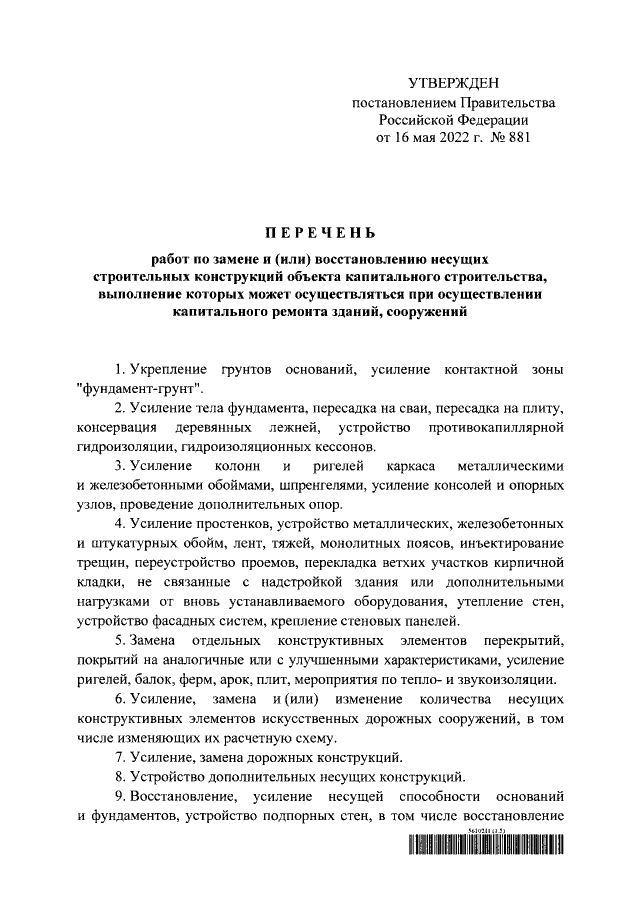 УТВЕРЖДЕН
постановлением Правительства
Российской Федерации
от 16 мая 2022 г. № 881

ПЕРЕЧЕНЬ

работ по замене и (или) восстановлению несущих строительных конструкций объекта капитального строительства, выполнение которых может осуществляться при осуществлении капитального ремонта зданий, сооружений

1. Укрепление грунтов оснований, усиление контактной зоны "фундамент-грунт".

2. Усиление тела фундамента, пересадка на сваи, пересадка на плиту, консервация деревянных лежней, устройство противокапиллярной гидроизоляции, гидроизоляционных кессонов.

3. Усиление колонн и ригелей каркаса металлическими и железобетонными обоймами, шпренгелями, усиление консолей и опорных узлов, проведение дополнительных опор.

4. Усиление простенков, устройство металлических, железобетонных и штукатурных обойм, лент, тяжей, монолитных поясов, инъектирование трещин, переустройство проемов, перекладка ветхих участков кирпичной кладки, не связанные с надстройкой здания или дополнительными нагрузками от вновь устанавливаемого оборудования, утепление стен, устройство фасадных систем, крепление стеновых панелей.

5. Замена отдельных конструктивных элементов перекрытий, покрытий на аналогичные или с улучшенными характеристиками, усиление ригелей, балок, ферм, арок, плит, мероприятия по тепло- и звукоизоляции.

6. Усиление, замена и (или) изменение количества несущих конструктивных элементов искусственных дорожных сооружений, в том числе изменяющих их расчетную схему.

7. Усиление, замена дорожных конструкций.

8. Устройство дополнительных несущих конструкций.

9. Восстановление, усиление несущей способности оснований и фундаментов, устройство подпорных стен, в том числе восстановление

5610211 (1.5)